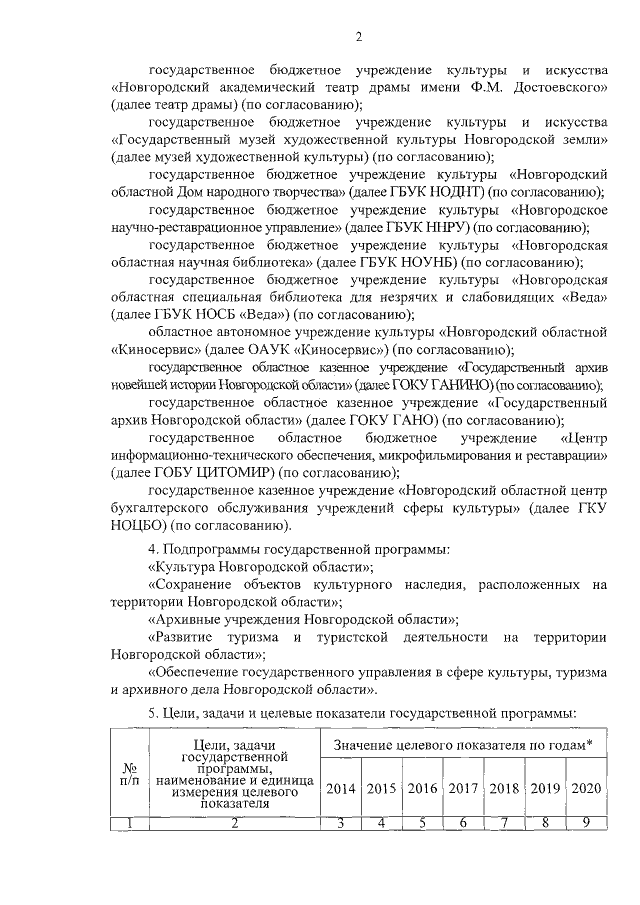 2

государственное бюджетное учреждение культуры и искусства «Новгородский академический театр драмы имени Ф.М. Достоевского» (далее театр драмы) (по согласованию);

государственное бюджетное учреждение культуры и искусства «Государственный музей художественной культуры Новгородской земли» (далее музей художественной культуры) (по согласованию);

государственное бюджетное учреждение культуры «Новгородский областной Дом народного творчества» (далее ГБУК НОДНТ) (по согласованию);

государственное бюджетное учреждение культуры «Новгородское научно-реставрационное управление» (далее ГБУК ННРУ) (по согласованию);

государственное бюджетное учреждение культуры «Новгородская областная научная библиотека» (далее ГБУК НОУНБ) (по согласованию);

государственное бюджетное учреждение культуры «Новгородская областная специальная библиотека для незрячих и слабовидящих «Веда» (далее ГБУК НОСБ «Веда») (по согласованию);

областное автономное учреждение культуры «Новгородский областной «Киносервис» (далее ОАУК «Киносервис») (по согласованию);

государственное областное казенное учреждение «Государственный архив новейшей истории Новгородской области» (далее ГОКУ ГАНИНО) (по согласованию);

государственное областное казенное учреждение «Государственный архив Новгородской области» (далее ГОКУ ГАНО) (по согласованию);

государственное областное бюджетное учреждение «Центр информационно-технического обеспечения, микрофильмирования и реставрации» (далее ГОБУ ЦИТОМИР) (по согласованию);

государственное казенное учреждение «Новгородский областной центр бухгалтерского обслуживания учреждений сферы культуры» (далее ГКУ НОЦБО) (по согласованию).

4. Подпрограммы государственной программы:

«Культура Новгородской области»;

«Сохранение объектов культурного наследия, расположенных на территории Новгородской области»;

«Архивные учреждения Новгородской области»;

«Развитие туризма и туристской деятельности на территории Новгородской области»;

«Обеспечение государственного управления в сфере культуры, туризма и архивного дела Новгородской области».

5. Цели, задачи и целевые показатели государственной программы:

| № п/п | Цели, задачи государственной программы, наименование и единица измерения целевого показателя | Значение целевого показателя по годам* | | | | | | |
|---|---|---|---|---|---|---|---|---|
| | | 2014 | 2015 | 2016 | 2017 | 2018 | 2019 | 2020 |
| 1 | 2 | 3 | 4 | 5 | 6 | 7 | 8 | 9 |